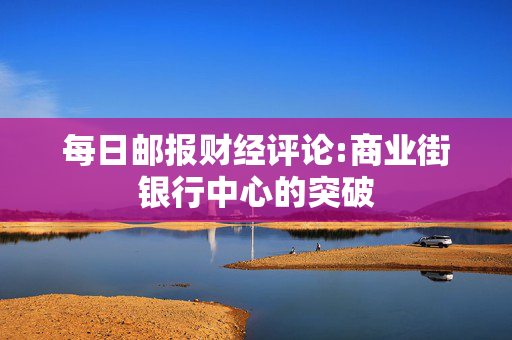 每日邮报财经评论:商业街银行中心的突破